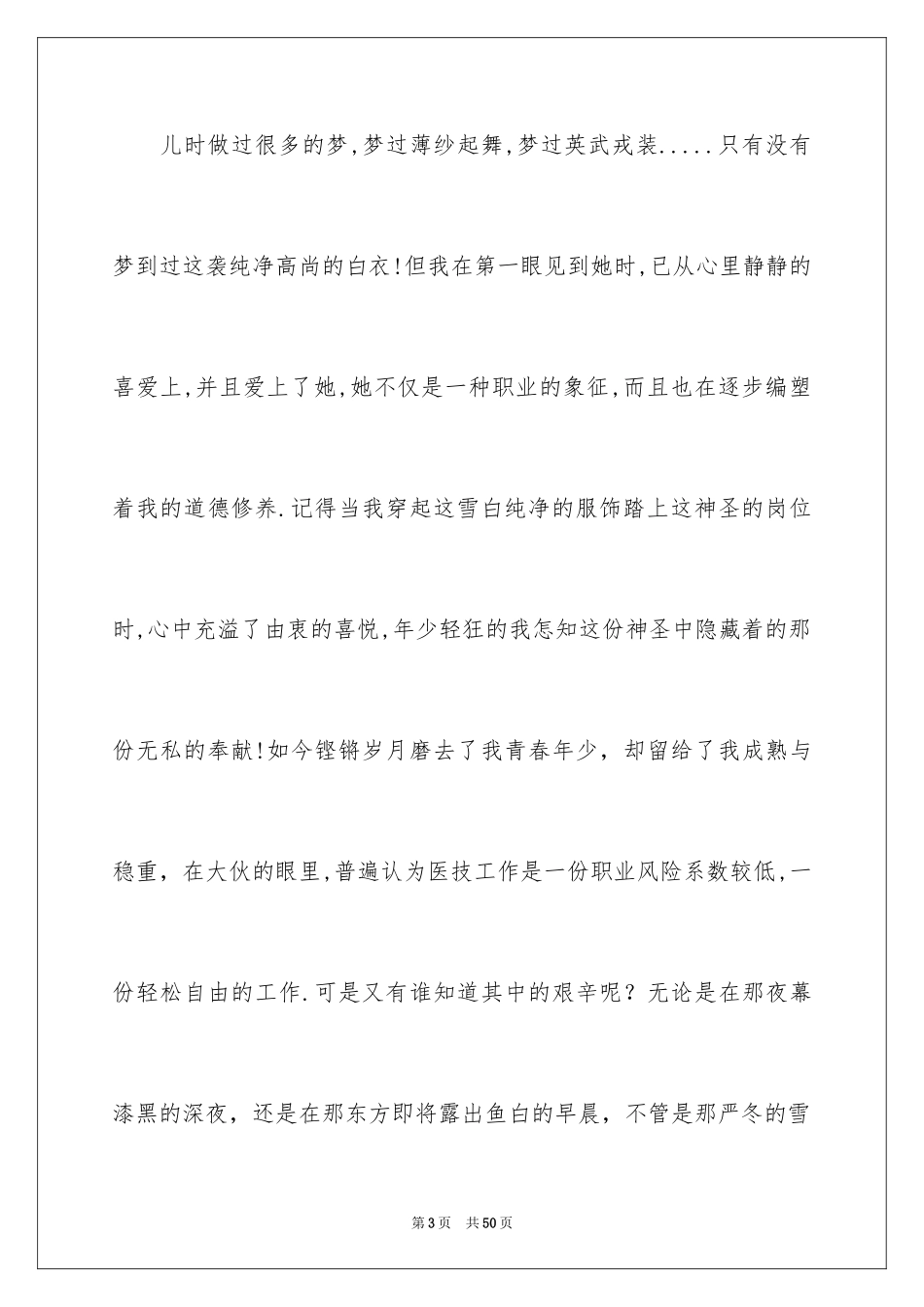 儿时做过很多的梦,梦过薄纱起舞,梦过英武戎装.....只有没有梦到过这袭纯净高尚的白衣!但我在第一眼见到她时,已从心里静静的喜爱上,并且爱上了她,她不仅是一种职业的象征,而且也在逐步编塑着我的道德修养.记得当我穿起这雪白纯净的服饰踏上这神圣的岗位时,心中充溢了由衷的喜悦,年少轻狂的我怎知这份神圣中隐藏着的那份无私的奉献!如今铿锵岁月磨去了我青春年少，却留给了我成熟与稳重，在大伙的眼里,普遍认为医技工作是一份职业风险系数较低,一份轻松自由的工作.可是又有谁知道其中的艰辛呢？无论是在那夜幕漆黑的深夜，还是在那东方即将露出鱼白的早晨，不管是那严冬的雪

第3页　共50页